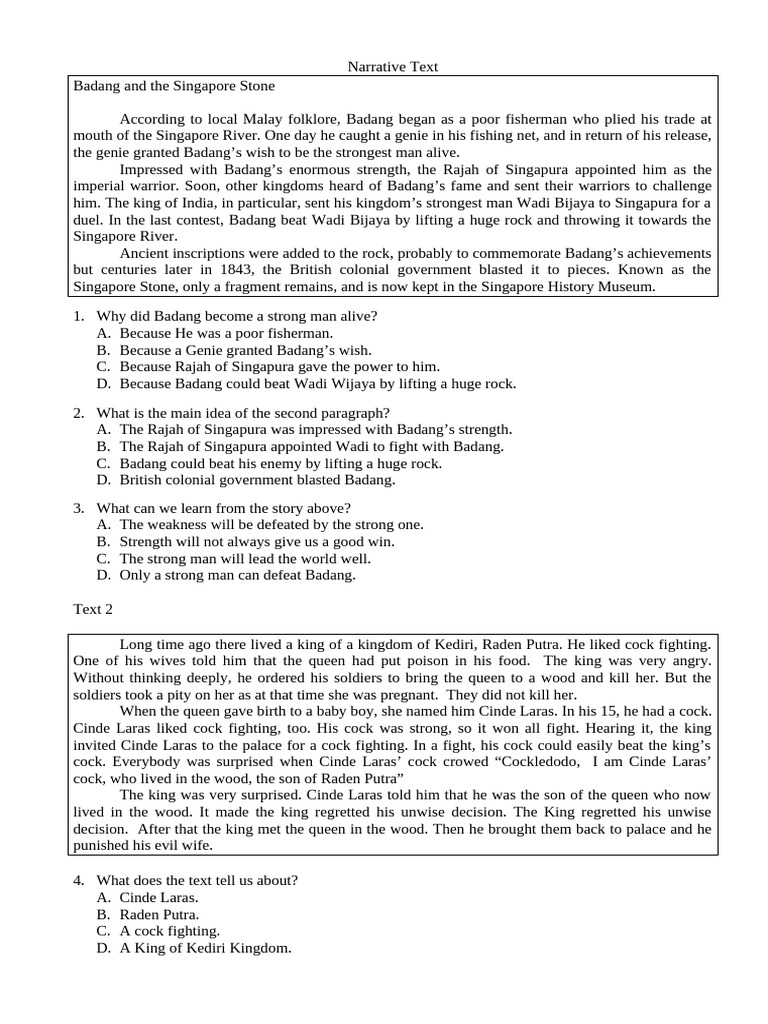 Narrative Text

Badang and the Singapore Stone

According to local Malay folklore, Badang began as a poor fisherman who plied his trade at mouth of the Singapore River. One day he caught a genie in his fishing net, and in return of his release, the genie granted Badang's wish to be the strongest man alive.

Impressed with Badang's enormous strength, the Rajah of Singapura appointed him as the imperial warrior. Soon, other kingdoms heard of Badang's fame and sent their warriors to challenge him. The king of India, in particular, sent his kingdom's strongest man Wadi Bijaya to Singapura for a duel. In the last contest, Badang beat Wadi Bijaya by lifting a huge rock and throwing it towards the Singapore River.

Ancient inscriptions were added to the rock, probably to commemorate Badang's achievements but centuries later in 1843, the British colonial government blasted it to pieces. Known as the Singapore Stone, only a fragment remains, and is now kept in the Singapore History Museum.

1. Why did Badang become a strong man alive?
A. Because He was a poor fisherman.
B. Because a Genie granted Badang's wish.
C. Because Rajah of Singapura gave the power to him.
D. Because Badang could beat Wadi Wijaya by lifting a huge rock.

2. What is the main idea of the second paragraph?
A. The Rajah of Singapura was impressed with Badang's strength.
B. The Rajah of Singapura appointed Wadi to fight with Badang.
C. Badang could beat his enemy by lifting a huge rock.
D. British colonial government blasted Badang.

3. What can we learn from the story above?
A. The weakness will be defeated by the strong one.
B. Strength will not always give us a good win.
C. The strong man will lead the world well.
D. Only a strong man can defeat Badang.

Text 2

Long time ago there lived a king of a kingdom of Kediri, Raden Putra. He liked cock fighting. One of his wives told him that the queen had put poison in his food. The king was very angry. Without thinking deeply, he ordered his soldiers to bring the queen to a wood and kill her. But the soldiers took a pity on her as at that time she was pregnant. They did not kill her.

When the queen gave birth to a baby boy, she named him Cinde Laras. In his 15, he had a cock. Cinde Laras liked cock fighting, too. His cock was strong, so it won all fight. Hearing it, the king invited Cinde Laras to the palace for a cock fighting. In a fight, his cock could easily beat the king's cock. Everybody was surprised when Cinde Laras' cock crowed "Cockledodo, I am Cinde Laras' cock, who lived in the wood, the son of Raden Putra"

The king was very surprised. Cinde Laras told him that he was the son of the queen who now lived in the wood. It made the king regretted his unwise decision. The King regretted his unwise decision. After that the king met the queen in the wood. Then he brought them back to palace and he punished his evil wife.

4. What does the text tell us about?
A. Cinde Laras.
B. Raden Putra.
C. A cock fighting.
D. A King of Kediri Kingdom.